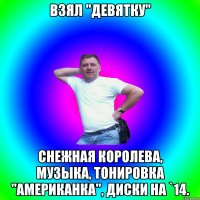 ВЗЯЛ "ДЕВЯТКУ"

СНЕЖНАЯ КОРОЛЕВА, МУЗЫКА, ТОНИРОВКА "АМЕРИКАНКА", ДИСКИ НА `14.